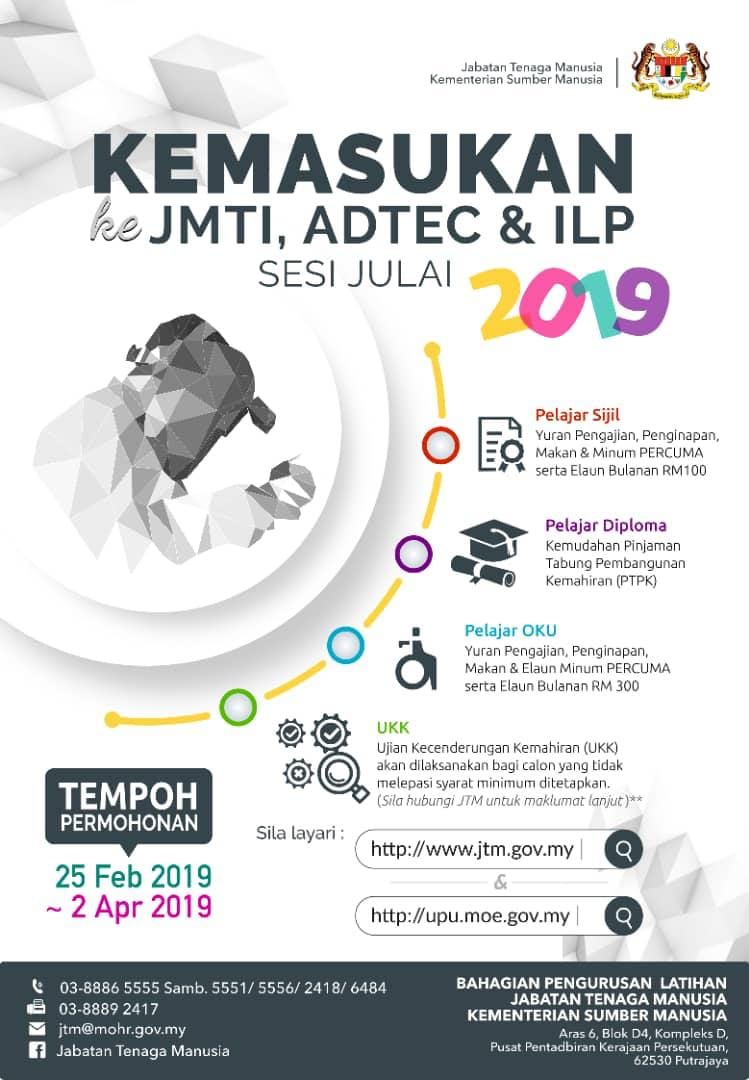 Jabatan Tenaga Manusia
Kementerian Sumber Manusia

KEMASUKAN
ke JMTI, ADTEC & ILP
SESI JULAI 2019

Pelajar Sijil
Yuran Pengajian, Penginapan, Makan & Minum PERCUMA serta Elaun Bulanan RM100

Pelajar Diploma
Kemudahan Pinjaman Tabung Pembangunan Kemahiran (PTPK)

Pelajar OKU
Yuran Pengajian, Penginapan, Makan & Elaun Minum PERCUMA serta Elaun Bulanan RM 300

UKK
Ujian Kecenderungan Kemahiran (UKK) akan dilaksanakan bagi calon yang tidak melepasi syarat minimum ditetapkan.
(Sila hubungi JTM untuk maklumat lanjut)**

TEMPOH
PERMOHONAN
25 Feb 2019
~ 2 Apr 2019

Sila layari :
http://www.jtm.gov.my
&
http://upu.moe.gov.my

03-8886 5555 Samb. 5551/ 5556/ 2418/ 6484
03-8889 2417
jtm@mohr.gov.my
Jabatan Tenaga Manusia

BAHAGIAN PENGURUSAN LATIHAN
JABATAN TENAGA MANUSIA
KEMENTERIAN SUMBER MANUSIA
Aras 6, Blok D4, Kompleks D,
Pusat Pentadbiran Kerajaan Persekutuan,
62530 Putrajaya